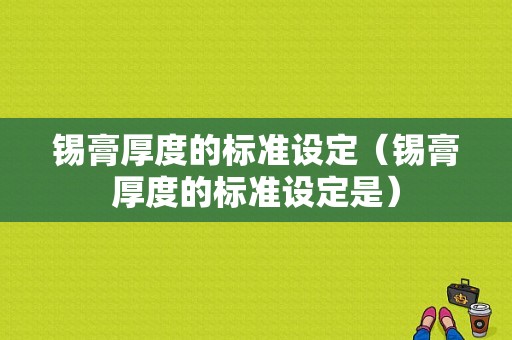 锡膏厚度的标准设定（锡膏厚度的标准设定是）